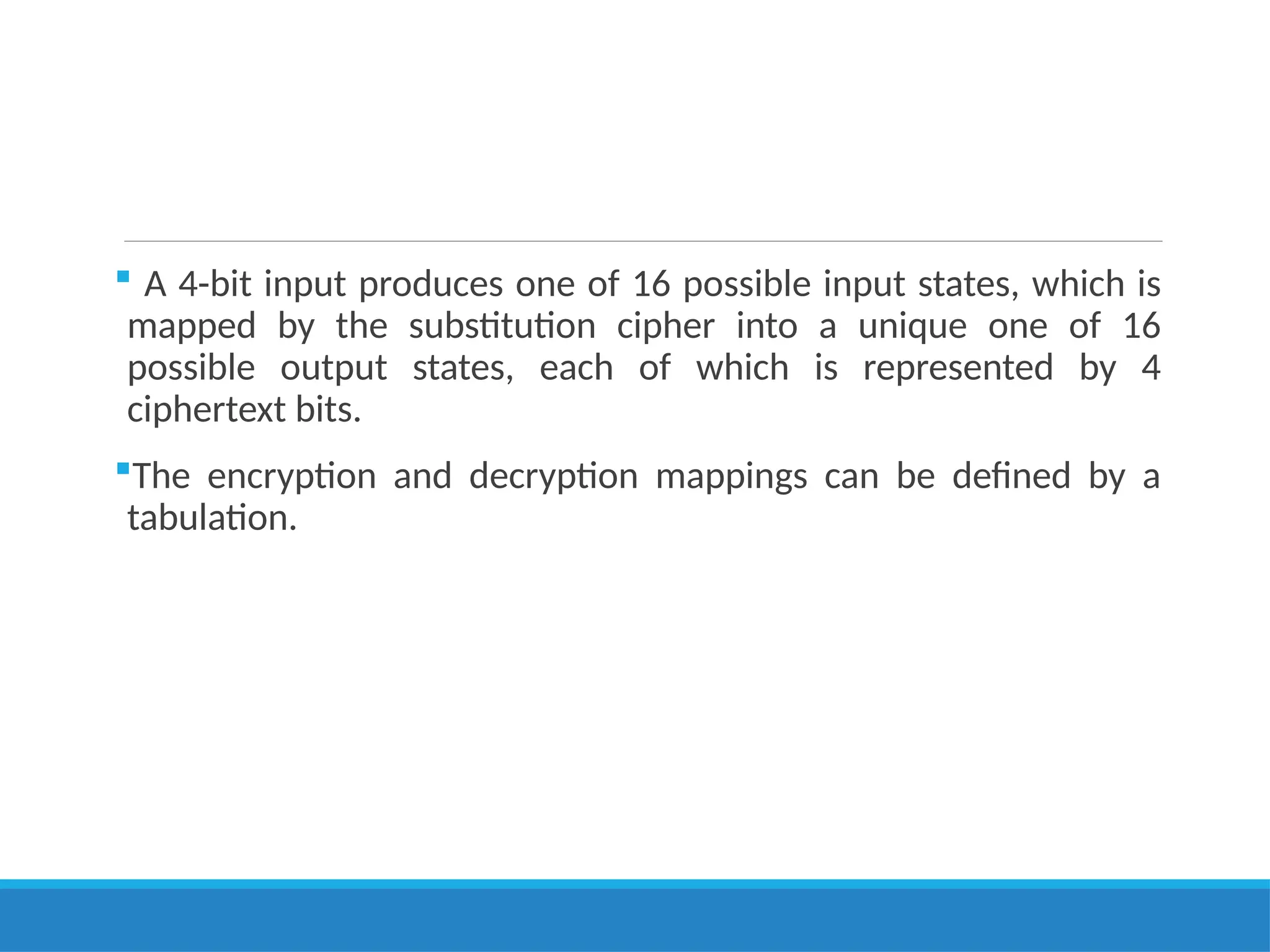 • A 4-bit input produces one of 16 possible input states, which is mapped by the substitution cipher into a unique one of 16 possible output states, each of which is represented by 4 ciphertext bits.

• The encryption and decryption mappings can be defined by a tabulation.